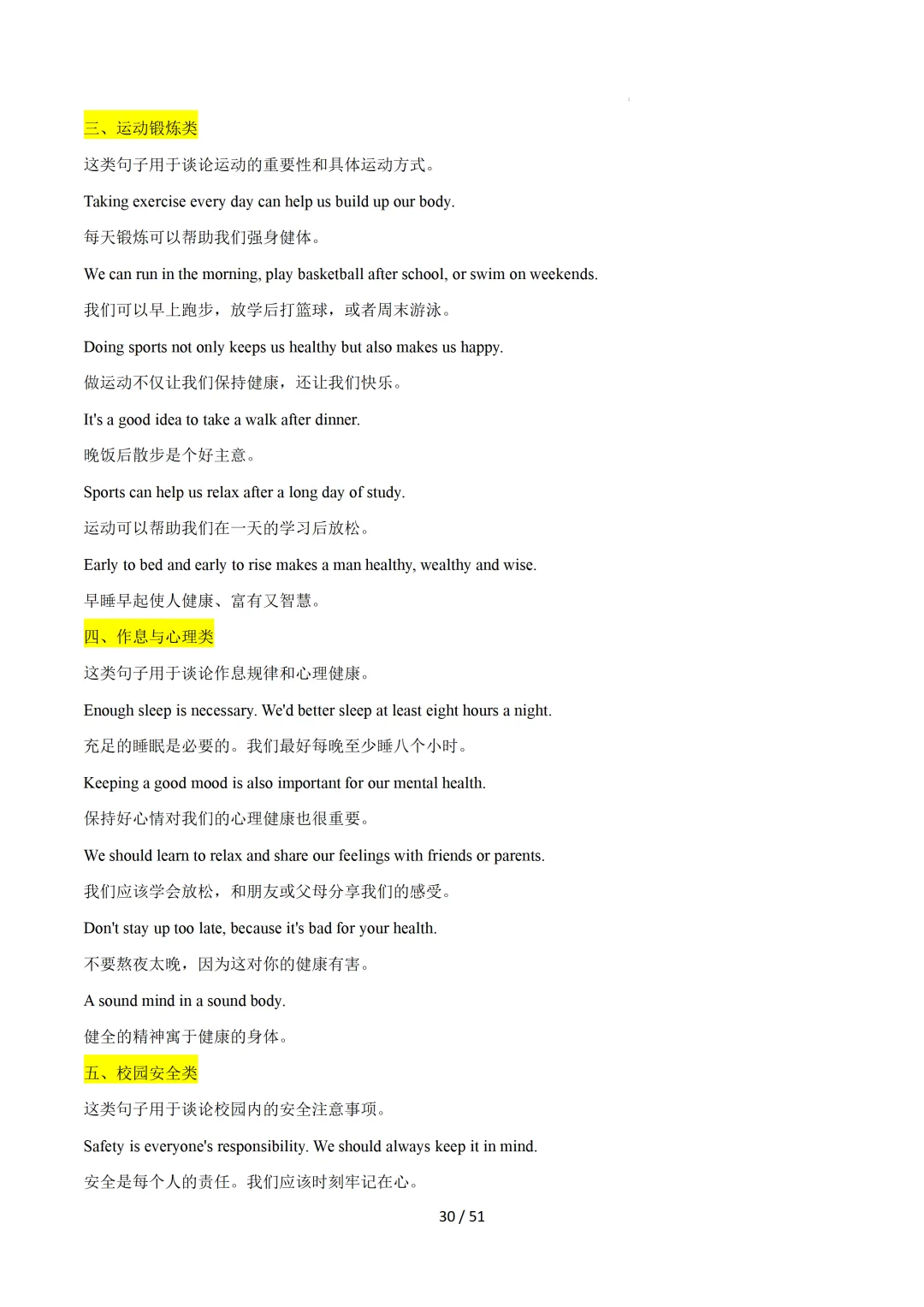 三、运动锻炼类

这类句子用于谈论运动的重要性和具体运动方式。

Taking exercise every day can help us build up our body.

每天锻炼可以帮助我们强身健体。

We can run in the morning, play basketball after school, or swim on weekends.

我们可以早上跑步，放学后打篮球，或者周末游泳。

Doing sports not only keeps us healthy but also makes us happy.

做运动不仅让我们保持健康，还让我们快乐。

It's a good idea to take a walk after dinner.

晚饭后散步是个好主意。

Sports can help us relax after a long day of study.

运动可以帮助我们在一天的学习后放松。

Early to bed and early to rise makes a man healthy, wealthy and wise.

早睡早起使人健康、富有又智慧。

四、作息与心理类

这类句子用于谈论作息规律和心理健康。

Enough sleep is necessary. We'd better sleep at least eight hours a night.

充足的睡眠是必要的。我们最好每晚至少睡八个小时。

Keeping a good mood is also important for our mental health.

保持好心情对我们的心理健康也很重要。

We should learn to relax and share our feelings with friends or parents.

我们应该学会放松，和朋友或父母分享我们的感受。

Don't stay up too late, because it's bad for your health.

不要熬夜太晚，因为这对你的健康有害。

A sound mind in a sound body.

健全的精神寓于健康的身体。

五、校园安全类

这类句子用于谈论校园内的安全注意事项。

Safety is everyone's responsibility. We should always keep it in mind.

安全是每个人的责任。我们应该时刻牢记在心。

30 / 51